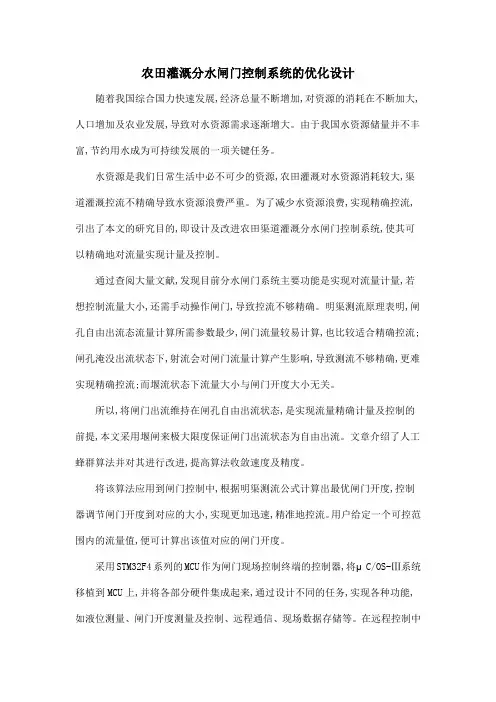 农田灌溉分水闸门控制系统的优化设计

随着我国综合国力快速发展,经济总量不断增加,对资源的消耗在不断加大,人口增加及农业发展,导致对水资源需求逐渐增大。由于我国水资源储量并不丰富,节约用水成为可持续发展的一项关键任务。

水资源是我们日常生活中必不可少的资源,农田灌溉对水资源消耗较大,渠道灌溉控流不精确导致水资源浪费严重。为了减少水资源浪费,实现精确控流,引出了本文的研究目的,即设计及改进农田渠道灌溉分水闸门控制系统,使其可以精确地对流量实现计量及控制。

通过查阅大量文献,发现目前分水闸门系统主要功能是实现对流量计量,若想控制流量大小,还需手动操作闸门,导致控流不够精确。明渠测流原理表明,闸孔自由出流态流量计算所需参数最少,闸门流量较易计算,也比较适合精确控流;闸孔淹没出流状态下,射流会对闸门流量计算产生影响,导致测流不够精确,更难实现精确控流;而堰流状态下流量大小与闸门开度大小无关。

所以,将闸门出流维持在闸孔自由出流状态,是实现流量精确计量及控制的前提,本文采用堰闸来极大限度保证闸门出流状态为自由出流。文章介绍了人工蜂群算法并对其进行改进,提高算法收敛速度及精度。

将该算法应用到闸门控制中,根据明渠测流公式计算出最优闸门开度,控制器调节闸门开度到对应的大小,实现更加迅速,精准地控流。用户给定一个可控范围内的流量值,便可计算出该值对应的闸门开度。

采用STM32F4系列的MCU作为闸门现场控制终端的控制器,将μ C/OS-Ⅲ系统移植到MCU上,并将各部分硬件集成起来,通过设计不同的任务,实现各种功能,如液位测量、闸门开度测量及控制、远程通信、现场数据存储等。在远程控制中